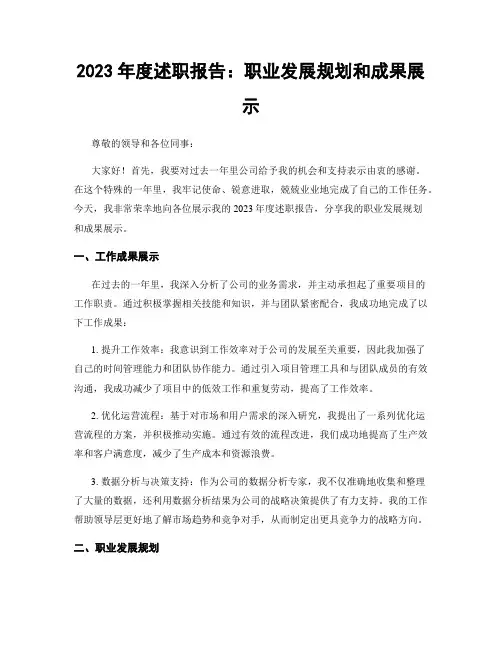 2023 年度述职报告：职业发展规划和成果展示

尊敬的领导和各位同事：

大家好！首先，我要对过去一年里公司给予我的机会和支持表示由衷的感谢。在这个特殊的一年里，我牢记使命、锐意进取，兢兢业业地完成了自己的工作任务。今天，我非常荣幸地向各位展示我的 2023 年度述职报告，分享我的职业发展规划和成果展示。

一、工作成果展示

在过去的一年里，我深入分析了公司的业务需求，并主动承担起了重要项目的工作职责。通过积极掌握相关技能和知识，并与团队紧密配合，我成功地完成了以下工作成果：

1. 提升工作效率：我意识到工作效率对于公司的发展至关重要，因此我加强了自己的时间管理能力和团队协作能力。通过引入项目管理工具和与团队成员的有效沟通，我成功减少了项目中的低效工作和重复劳动，提高了工作效率。

2. 优化运营流程：基于对市场和用户需求的深入研究，我提出了一系列优化运营流程的方案，并积极推动实施。通过有效的流程改进，我们成功地提高了生产效率和客户满意度，减少了生产成本和资源浪费。

3. 数据分析与决策支持：作为公司的数据分析专家，我不仅准确地收集和整理了大量的数据，还利用数据分析结果为公司的战略决策提供了有力支持。我的工作帮助领导层更好地了解市场趋势和竞争对手，从而制定出更具竞争力的战略方向。

二、职业发展规划